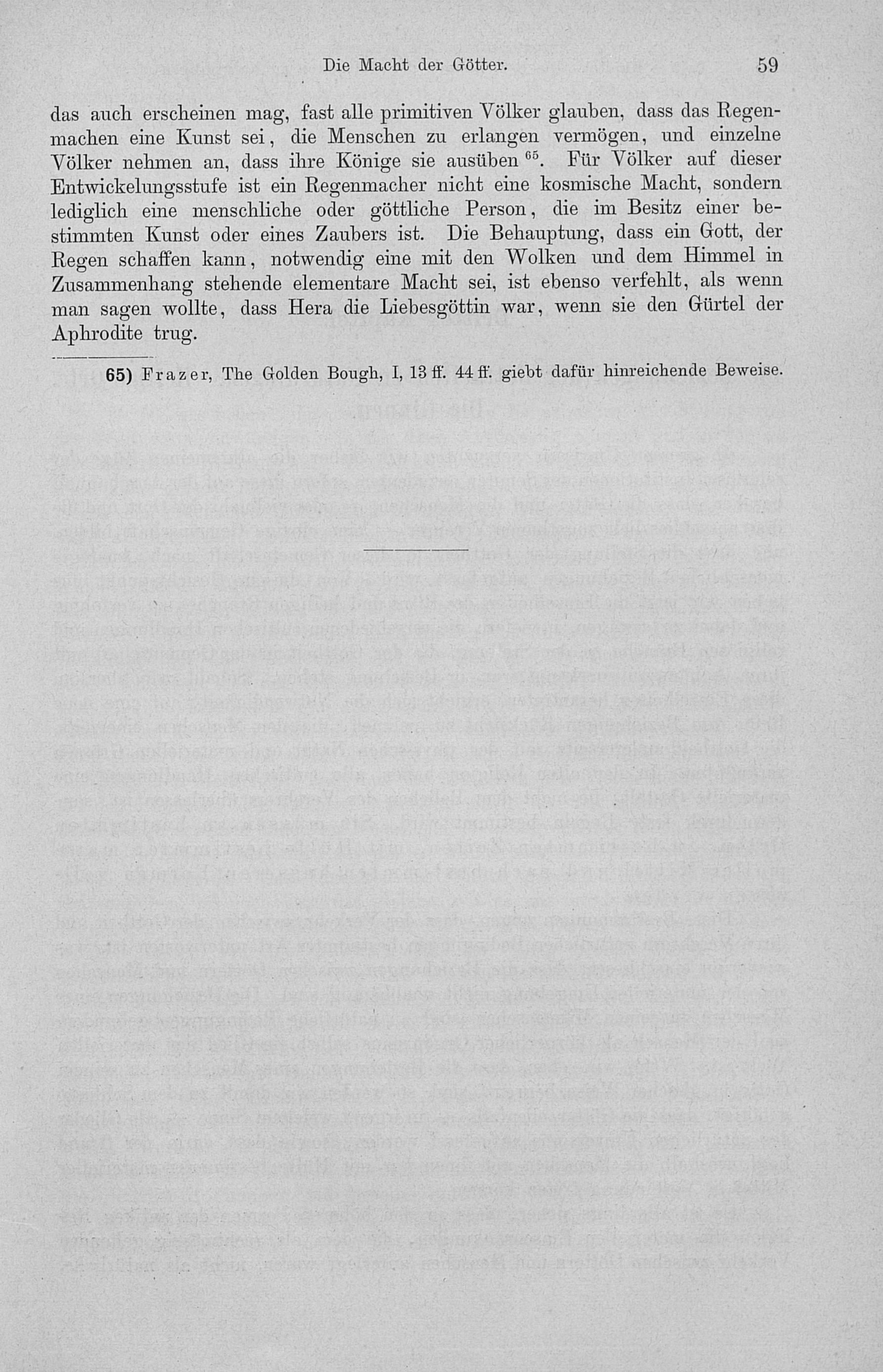 Die Macht der Götter.

59

das auch erscheinen mag, fast alle primitiven Völker glauben, dass das Regenmachen eine Kunst sei, die Menschen zu erlangen vermögen, und einzelne Völker nehmen an, dass ihre Könige sie ausüben $^{65}$. Für Völker auf dieser Entwickelungsstufe ist ein Regenmacher nicht eine kosmische Macht, sondern lediglich eine menschliche oder göttliche Person, die im Besitz einer bestimmten Kunst oder eines Zaubers ist. Die Behauptung, dass ein Gott, der Regen schaffen kann, notwendig eine mit den Wolken und dem Himmel in Zusammenhang stehende elementare Macht sei, ist ebenso verfehlt, als wenn man sagen wollte, dass Hera die Liebesgöttin war, wenn sie den Gürtel der Aphrodite trug.

65) Frazer, The Golden Bough, I, 13 ff. 44 ff. giebt dafür hinreichende Beweise.